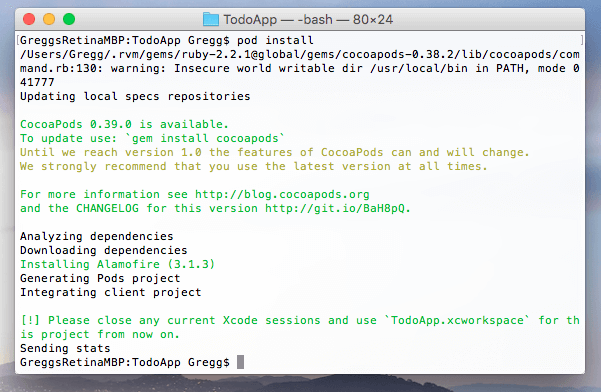 TodoApp — -bash — 80×24

GreggsRetinaMBP:TodoApp Gregg$ pod install
/Users/Gregg/.rvm/gems/ruby-2.2.1@global/gems/cocoapods-0.38.2/lib/cocoapods/command.rb:130: warning: Insecure world writable dir /usr/local/bin in PATH, mode 041777
Updating local specs repositories

CocoaPods 0.39.0 is available.
To update use: `gem install cocoapods`
Until we reach version 1.0 the features of CocoaPods can and will change.
We strongly recommend that you use the latest version at all times.

For more information see http://blog.cocoapods.org
and the CHANGELOG for this version http://git.io/BaH8pQ.

Analyzing dependencies
Downloading dependencies
Installing Alamofire (3.1.3)
Generating Pods project
Integrating client project

[!] Please close any current Xcode sessions and use `TodoApp.xcworkspace` for this project from now on.
Sending stats
GreggsRetinaMBP:TodoApp Gregg$